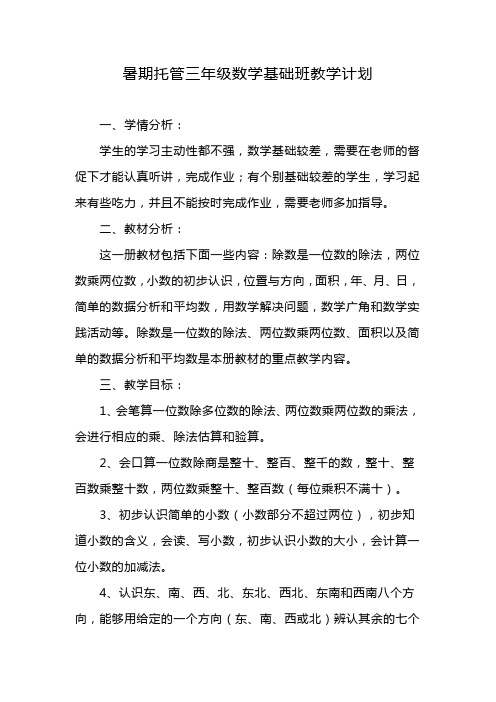 暑期托管三年级数学基础班教学计划

一、学情分析：

学生的学习主动性都不强，数学基础较差，需要在老师的督促下才能认真听讲，完成作业；有个别基础较差的学生，学习起来有些吃力，并且不能按时完成作业，需要老师多加指导。

二、教材分析：

这一册教材包括下面一些内容：除数是一位数的除法，两位数乘两位数，小数的初步认识，位置与方向，面积，年、月、日，简单的数据分析和平均数，用数学解决问题，数学广角和数学实践活动等。除数是一位数的除法、两位数乘两位数、面积以及简单的数据分析和平均数是本册教材的重点教学内容。

三、教学目标：

1、会笔算一位数除多位数的除法、两位数乘两位数的乘法，会进行相应的乘、除法估算和验算。

2、会口算一位数除商是整十、整百、整千的数，整十、整百数乘整十数，两位数乘整十、整百数（每位乘积不满十）。

3、初步认识简单的小数（小数部分不超过两位），初步知道小数的含义，会读、写小数，初步认识小数的大小，会计算一位小数的加减法。

4、认识东、南、西、北、东北、西北、东南和西南八个方向，能够用给定的一个方向（东、南、西或北）辨认其余的七个